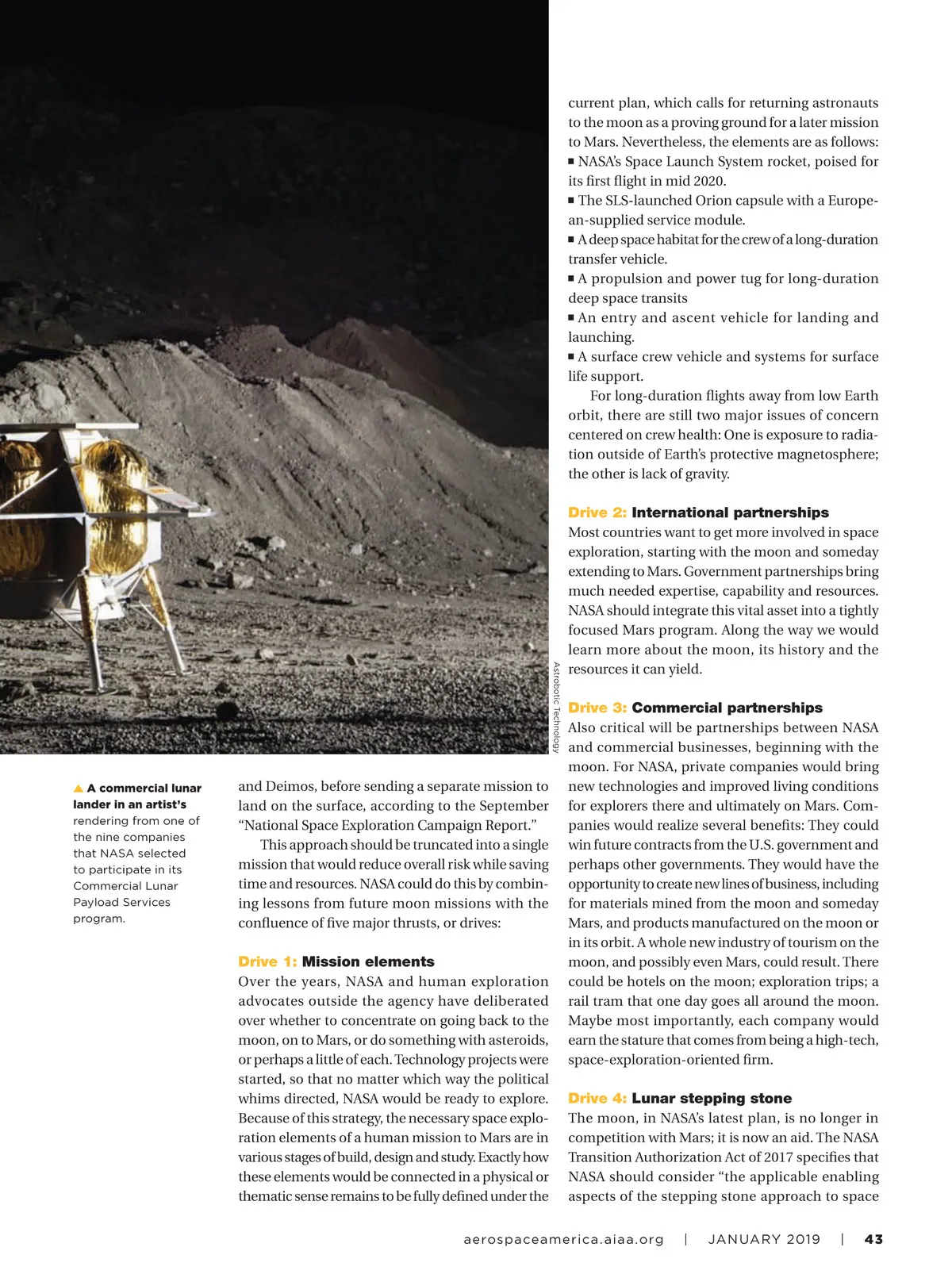 Astrobotic Technology

▲ A commercial lunar lander in an artist's rendering from one of the nine companies that NASA selected to participate in its Commercial Lunar Payload Services program.

and Deimos, before sending a separate mission to land on the surface, according to the September "National Space Exploration Campaign Report."

This approach should be truncated into a single mission that would reduce overall risk while saving time and resources. NASA could do this by combining lessons from future moon missions with the confluence of five major thrusts, or drives:

Drive 1: Mission elements
Over the years, NASA and human exploration advocates outside the agency have deliberated over whether to concentrate on going back to the moon, on to Mars, or do something with asteroids, or perhaps a little of each. Technology projects were started, so that no matter which way the political whims directed, NASA would be ready to explore. Because of this strategy, the necessary space exploration elements of a human mission to Mars are in various stages of build, design and study. Exactly how these elements would be connected in a physical or thematic sense remains to be fully defined under the current plan, which calls for returning astronauts to the moon as a proving ground for a later mission to Mars. Nevertheless, the elements are as follows:
■ NASA's Space Launch System rocket, poised for its first flight in mid 2020.
■ The SLS-launched Orion capsule with a European-supplied service module.
■ A deep space habitat for the crew of a long-duration transfer vehicle.
■ A propulsion and power tug for long-duration deep space transits
■ An entry and ascent vehicle for landing and launching.
■ A surface crew vehicle and systems for surface life support.

For long-duration flights away from low Earth orbit, there are still two major issues of concern centered on crew health: One is exposure to radiation outside of Earth's protective magnetosphere; the other is lack of gravity.

Drive 2: International partnerships
Most countries want to get more involved in space exploration, starting with the moon and someday extending to Mars. Government partnerships bring much needed expertise, capability and resources. NASA should integrate this vital asset into a tightly focused Mars program. Along the way we would learn more about the moon, its history and the resources it can yield.

Drive 3: Commercial partnerships
Also critical will be partnerships between NASA and commercial businesses, beginning with the moon. For NASA, private companies would bring new technologies and improved living conditions for explorers there and ultimately on Mars. Companies would realize several benefits: They could win future contracts from the U.S. government and perhaps other governments. They would have the opportunity to create new lines of business, including for materials mined from the moon and someday Mars, and products manufactured on the moon or in its orbit. A whole new industry of tourism on the moon, and possibly even Mars, could result. There could be hotels on the moon; exploration trips; a rail tram that one day goes all around the moon. Maybe most importantly, each company would earn the stature that comes from being a high-tech, space-exploration-oriented firm.

Drive 4: Lunar stepping stone
The moon, in NASA's latest plan, is no longer in competition with Mars; it is now an aid. The NASA Transition Authorization Act of 2017 specifies that NASA should consider "the applicable enabling aspects of the stepping stone approach to space

aerospaceamerica.aiaa.org | JANUARY 2019 | 43